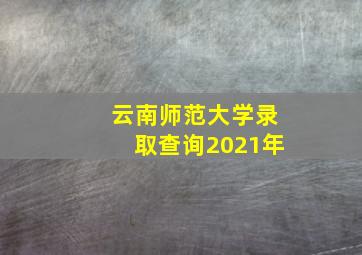 云南师范大学录取查询2021年